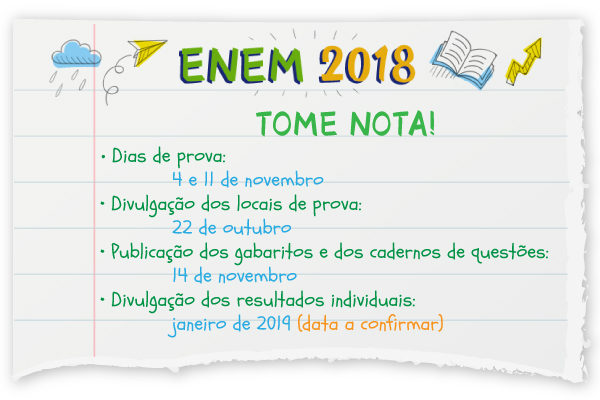 ENEM 2018

TOME NOTA!

• Dias de prova:
4 e 11 de novembro
• Divulgação dos locais de prova:
22 de outubro
• Publicação dos gabaritos e dos cadernos de questões:
14 de novembro
• Divulgação dos resultados individuais:
janeiro de 2019 (data a confirmar)